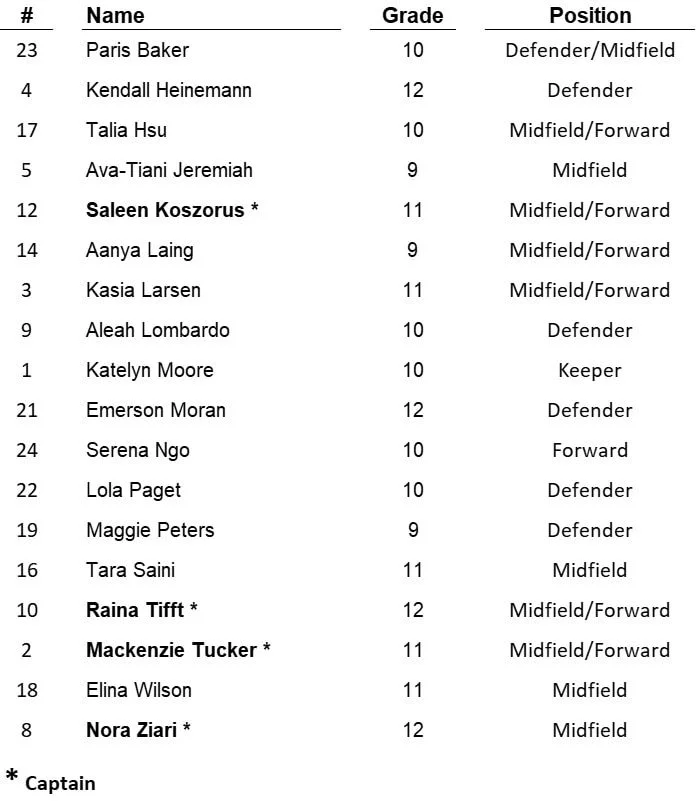 | # | Name | Grade | Position |
|---|---|---|---|
| 23 | Paris Baker | 10 | Defender/Midfield |
| 4 | Kendall Heinemann | 12 | Defender |
| 17 | Talia Hsu | 10 | Midfield/Forward |
| 5 | Ava-Tiani Jeremiah | 9 | Midfield |
| 12 | Saleen Koszorus * | 11 | Midfield/Forward |
| 14 | Aanya Laing | 9 | Midfield/Forward |
| 3 | Kasia Larsen | 11 | Midfield/Forward |
| 9 | Aleah Lombardo | 10 | Defender |
| 1 | Katelyn Moore | 10 | Keeper |
| 21 | Emerson Moran | 12 | Defender |
| 24 | Serena Ngo | 10 | Forward |
| 22 | Lola Paget | 10 | Defender |
| 19 | Maggie Peters | 9 | Defender |
| 16 | Tara Saini | 11 | Midfield |
| 10 | Raina Tifft * | 12 | Midfield/Forward |
| 2 | Mackenzie Tucker * | 11 | Midfield/Forward |
| 18 | Elina Wilson | 11 | Midfield |
| 8 | Nora Ziari * | 12 | Midfield |

* Captain